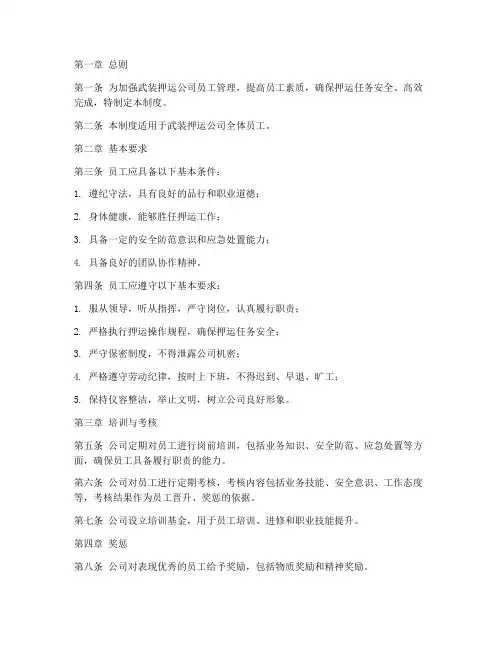 第一章 总则

第一条 为加强武装押运公司员工管理，提高员工素质，确保押运任务安全、高效完成，特制定本制度。

第二条 本制度适用于武装押运公司全体员工。

第二章 基本要求

第三条 员工应具备以下基本条件：

1. 遵纪守法，具有良好的品行和职业道德；

2. 身体健康，能够胜任押运工作；

3. 具备一定的安全防范意识和应急处置能力；

4. 具备良好的团队协作精神。

第四条 员工应遵守以下基本要求：

1. 服从领导，听从指挥，严守岗位，认真履行职责；

2. 严格执行押运操作规程，确保押运任务安全；

3. 严守保密制度，不得泄露公司机密；

4. 严格遵守劳动纪律，按时上下班，不得迟到、早退、旷工；

5. 保持仪容整洁，举止文明，树立公司良好形象。

第三章 培训与考核

第五条 公司定期对员工进行岗前培训，包括业务知识、安全防范、应急处置等方面，确保员工具备履行职责的能力。

第六条 公司对员工进行定期考核，考核内容包括业务技能、安全意识、工作态度等，考核结果作为员工晋升、奖惩的依据。

第七条 公司设立培训基金，用于员工培训、进修和职业技能提升。

第四章 奖惩

第八条 公司对表现优秀的员工给予奖励，包括物质奖励和精神奖励。